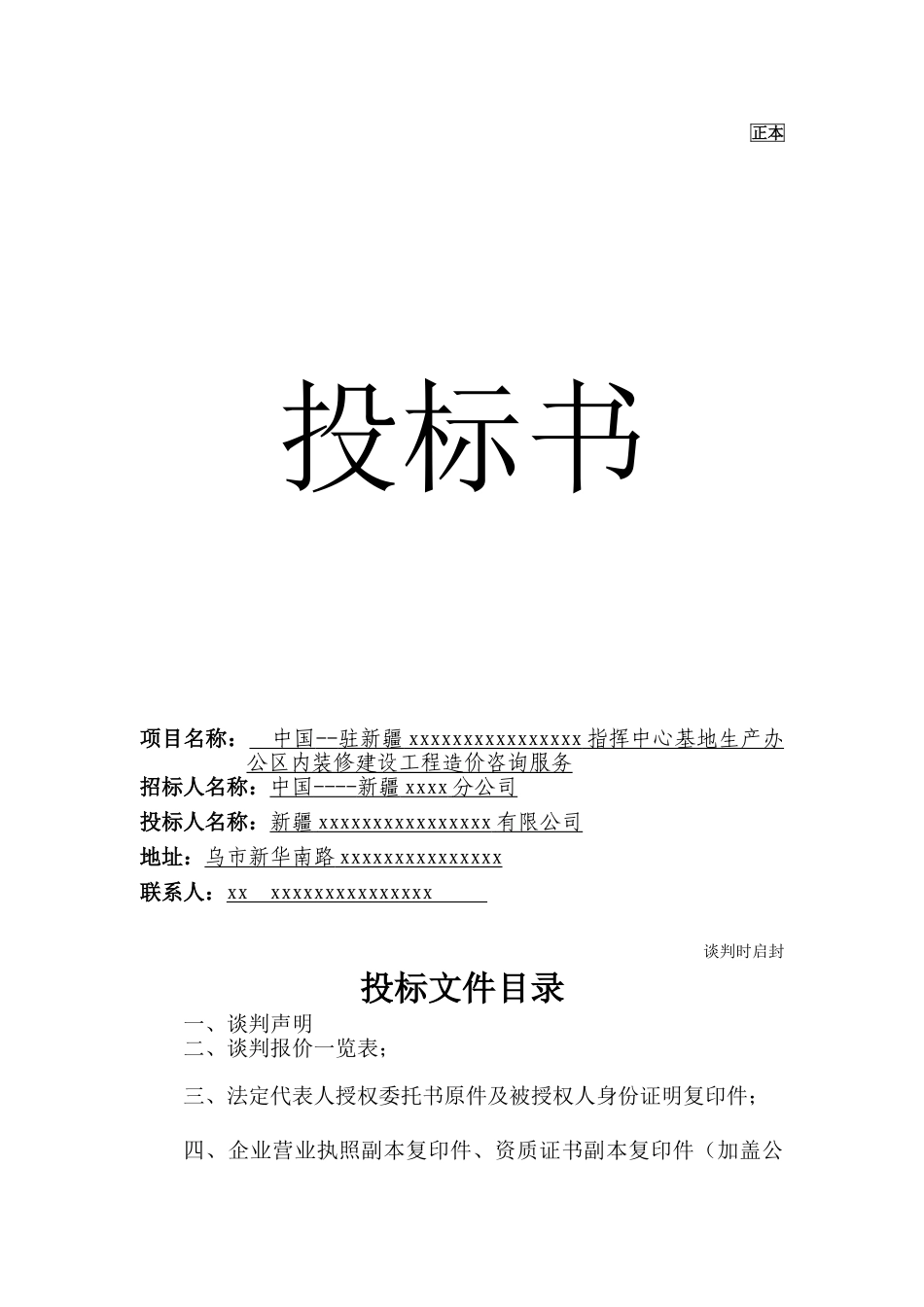 正本

投标书

项目名称： 中国--驻新疆 xxxxxxxxxxxxxxxx 指挥中心基地生产办公区内装修建设工程造价咨询服务
招标人名称：中国----新疆 xxxx 分公司
投标人名称：新疆 xxxxxxxxxxxxxxxx 有限公司
地址：乌市新华南路 xxxxxxxxxxxxxxx
联系人：xx xxxxxxxxxxxxxxx

谈判时启封

投标文件目录

一、谈判声明
二、谈判报价一览表；
三、法定代表人授权委托书原件及被授权人身份证明复印件；
四、企业营业执照副本复印件、资质证书副本复印件（加盖公